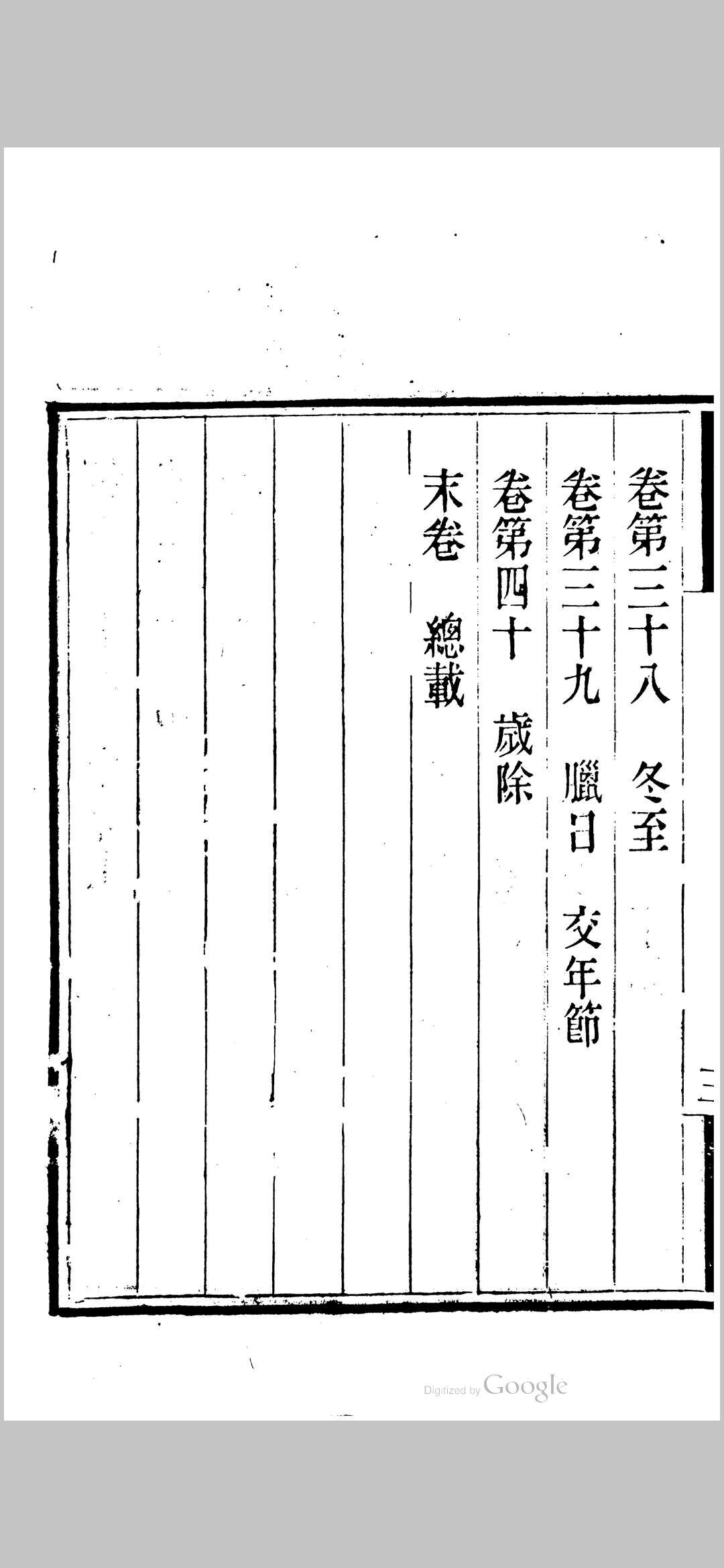 卷第三十八 冬至

卷第三十九 臘日 交年節

卷第四十 歲除

末卷 總載

三

Digitized by Google